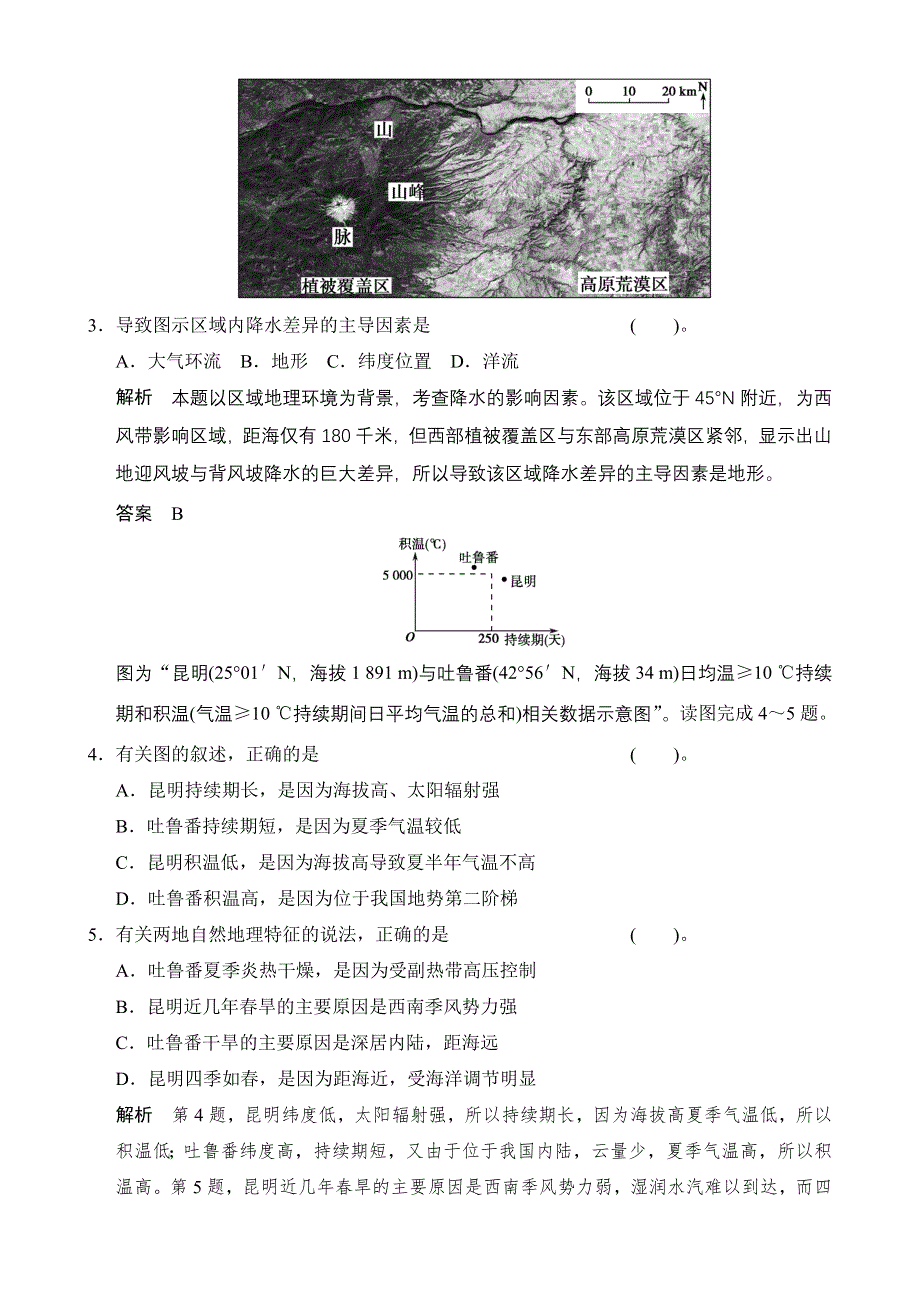 0　10　20 km N

山

山峰

脉

植被覆盖区

高原荒漠区

3．导致图示区域内降水差异的主导因素是　　　　　　　　　(　　)。

A．大气环流　B．地形　C．纬度位置　D．洋流

解析　本题以区域地理环境为背景，考查降水的影响因素。该区域位于 45°N 附近，为西风带影响区域，距海仅有 180 千米，但西部植被覆盖区与东部高原荒漠区紧邻，显示出山地迎风坡与背风坡降水的巨大差异，所以导致该区域降水差异的主导因素是地形。

答案　B

积温(℃)

吐鲁番

5 000

昆明

O

250　持续期(天)

图为“昆明(25°01′N，海拔 1 891 m)与吐鲁番(42°56′N，海拔 34 m)日均温≥10 ℃持续期和积温(气温≥10 ℃持续期间日平均气温的总和)相关数据示意图”。读图完成 4～5 题。

4．有关图的叙述，正确的是　　　　　　　　　　　　　　　(　　)。

A．昆明持续期长，是因为海拔高、太阳辐射强

B．吐鲁番持续期短，是因为夏季气温较低

C．昆明积温低，是因为海拔高导致夏半年气温不高

D．吐鲁番积温高，是因为位于我国地势第二阶梯

5．有关两地自然地理特征的说法，正确的是　　　　　　　　(　　)。

A．吐鲁番夏季炎热干燥，是因为受副热带高压控制

B．昆明近几年春旱的主要原因是西南季风势力强

C．吐鲁番干旱的主要原因是深居内陆，距海远

D．昆明四季如春，是因为距海近，受海洋调节明显

解析　第 4 题，昆明纬度低，太阳辐射强，所以持续期长，因为海拔高夏季气温低，所以积温低；吐鲁番纬度高，持续期短，又由于位于我国内陆，云量少，夏季气温高，所以积温高。第 5 题，昆明近几年春旱的主要原因是西南季风势力弱，湿润水汽难以到达，而四